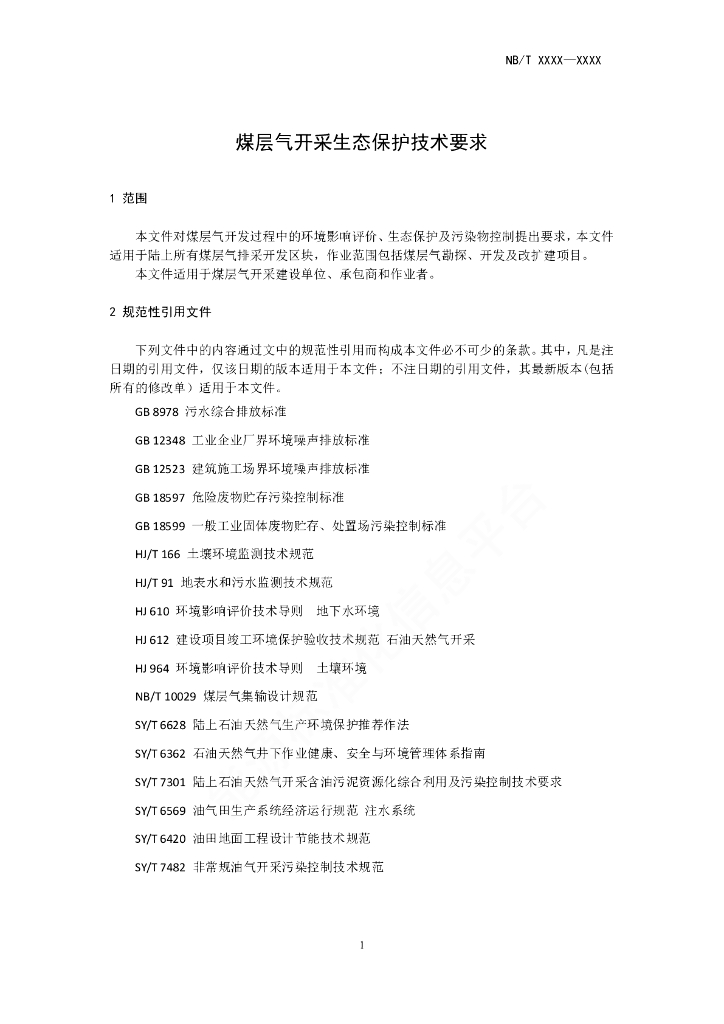 NB/T XXXX—XXXX

煤层气开采生态保护技术要求

1 范围

本文件对煤层气开发过程中的环境影响评价、生态保护及污染物控制提出要求，本文件适用于陆上所有煤层气排采开发区块，作业范围包括煤层气勘探、开发及改扩建项目。

本文件适用于煤层气开采建设单位、承包商和作业者。

2 规范性引用文件

下列文件中的内容通过文中的规范性引用而构成本文件必不可少的条款。其中，凡是注日期的引用文件，仅该日期的版本适用于本文件；不注日期的引用文件，其最新版本（包括所有的修改单）适用于本文件。

GB 8978 污水综合排放标准

GB 12348 工业企业厂界环境噪声排放标准

GB 12523 建筑施工场界环境噪声排放标准

GB 18597 危险废物贮存污染控制标准

GB 18599 一般工业固体废物贮存、处置场污染控制标准

HJ/T 166 土壤环境监测技术规范

HJ/T 91 地表水和污水监测技术规范

HJ 610 环境影响评价技术导则 地下水环境

HJ 612 建设项目竣工环境保护验收技术规范 石油天然气开采

HJ 964 环境影响评价技术导则 土壤环境

NB/T 10029 煤层气集输设计规范

SY/T 6628 陆上石油天然气生产环境保护推荐作法

SY/T 6362 石油天然气井下作业健康、安全与环境管理体系指南

SY/T 7301 陆上石油天然气开采含油污泥资源化综合利用及污染控制技术要求

SY/T 6569 油气田生产系统经济运行规范 注水系统

SY/T 6420 油田地面工程设计节能技术规范

SY/T 7482 非常规油气开采污染控制技术规范

1